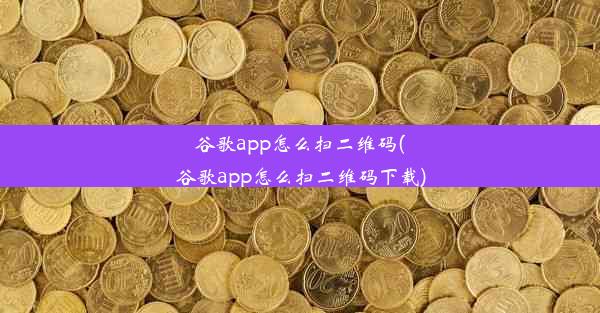 谷歌app怎么扫二维码(谷歌app怎么扫二维码下载)